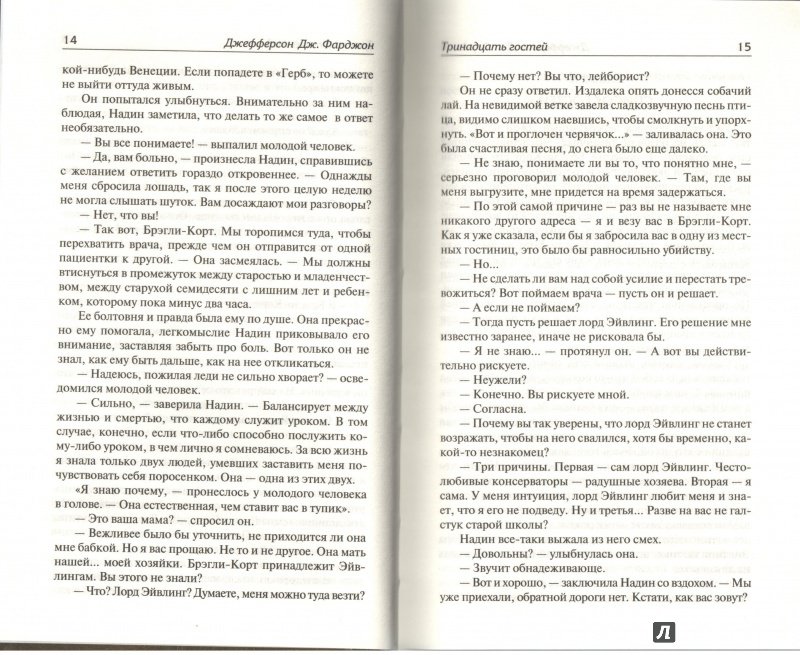 14 Джефферсон Дж. Фарджон

кой-нибудь Венеции. Если попадете в «Герб», то можете не выйти оттуда живым.

Он попытался улыбнуться. Внимательно за ним наблюдая, Надин заметила, что делать то же самое в ответ необязательно.

— Вы все понимаете! — выпалил молодой человек.

— Да, вам больно, — произнесла Надин, справившись с желанием ответить гораздо откровеннее. — Однажды меня сбросила лошадь, так я после этого целую неделю не могла слышать шуток. Вам досаждают мои разговоры?

— Нет, что вы!

— Так вот, Брэгли-Корт. Мы торопимся туда, чтобы перехватить врача, прежде чем он отправится от одной пациентки к другой. — Она засмеялась. — Мы должны втиснуться в промежуток между старостью и младенчеством, между старухой семидесяти с лишним лет и ребенком, которому пока минус два часа.

Ее болтовня и правда была ему по душе. Она прекрасно ему помогала, легкомыслие Надин приковывало его внимание, заставляя забыть про боль. Вот только он не знал, как ему быть дальше, как на нее откликаться.

— Надеюсь, пожилая леди не сильно хворает? — осведомился молодой человек.

— Сильно, — заверила Надин. — Балансирует между жизнью и смертью, что каждому служит уроком. В том случае, конечно, если что-либо способно послужить кому-либо уроком, в чем лично я сомневаюсь. За всю жизнь я знала только двух людей, умевших заставить меня почувствовать себя поросенком. Она — одна из этих двух.

«Я знаю почему, — пронеслось у молодого человека в голове. — Она естественная, чем ставит вас в тупик».

— Это ваша мама? — спросил он.

— Вежливее было бы уточнить, не приходится ли она мне бабкой. Но я вас прощаю. Не то и не другое. Она мать нашей... моей хозяйки. Брэгли-Корт принадлежит Эйвлингам. Вы этого не знали?

— Что? Лорд Эйвлинг? Думаете, меня можно туда везти?

Тринадцать гостей 15

— Почему нет? Вы что, лейборист?

Он не сразу ответил. Издалека опять донесся собачий лай. На невидимой ветке завела сладкозвучную песнь птица, видимо слишком наевшись, чтобы смолкнуть и упорхнуть. «Вот и проглочен червячок...» — заливалась она. Это была счастливая песня, до снега было еще далеко.

— Не знаю, понимаете ли вы то, что понятно мне, — серьезно проговорил молодой человек. — Там, где вы меня выгрузите, мне придется на время задержаться.

— По этой самой причине — раз вы не называете мне никакого другого адреса — я и везу вас в Брэгли-Корт. Как я уже сказала, если бы я забросила вас в одну из местных гостиниц, это было бы равносильно убийству.

— Но...

— Не сделать ли вам над собой усилие и перестать тревожиться? Вот поймаем врача — пусть он и решает.

— А если не поймаем?

— Тогда пусть решает лорд Эйвлинг. Его решение мне известно заранее, иначе не рисковала бы.

— Я не знаю... — протянул он. — А вот вы действительно рискуете.

— Неужели?

— Конечно. Вы рискуете мной.

— Согласна.

— Почему вы так уверены, что лорд Эйвлинг не станет возражать, чтобы на него свалился, хотя бы временно, какой-то незнакомец?

— Три причины. Первая — сам лорд Эйвлинг. Честолюбивые консерваторы — радушные хозяева. Вторая — я сама. У меня интуиция, лорд Эйвлинг любит меня и знает, что я его не подведу. Ну и третья... Разве на вас не галстук старой школы?

Надин все-таки выжала из него смех.

— Довольны? — улыбнулась она.

— Звучит обнадеживающе.

— Вот и хорошо, — заключила Надин со вздохом. — Мы уже приехали, обратной дороги нет. Кстати, как вас зовут?